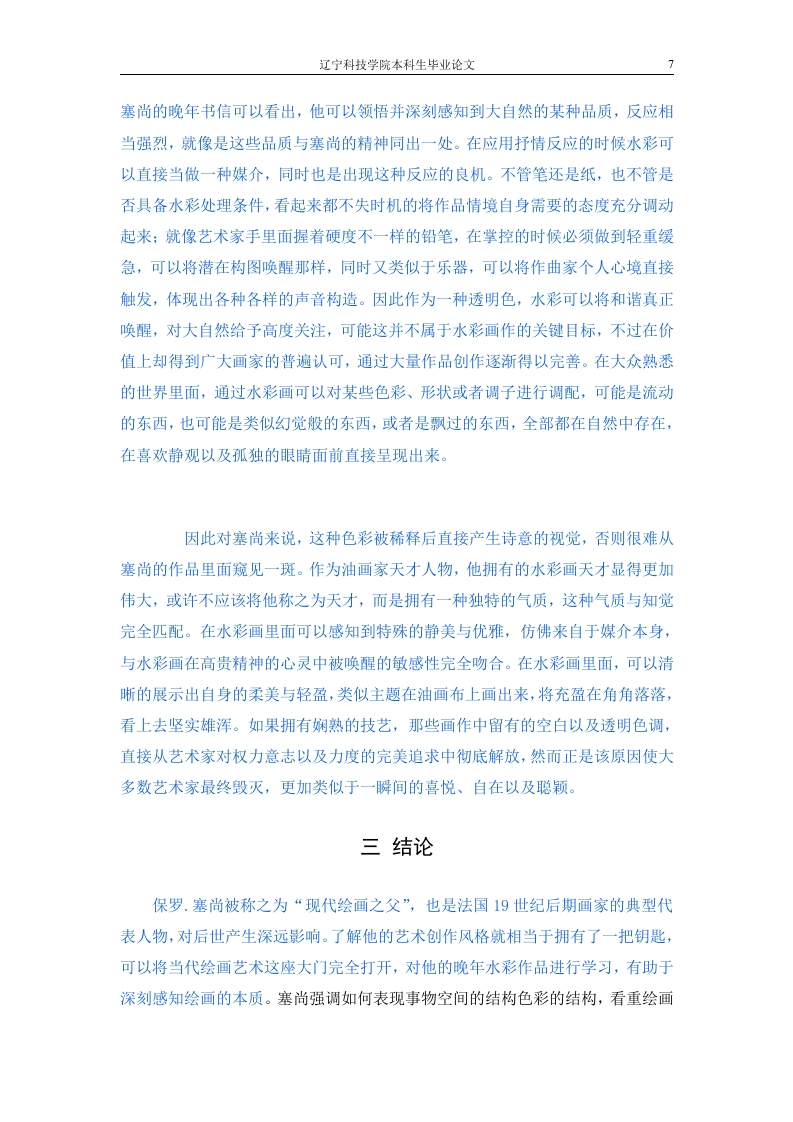 辽宁科技学院本科生毕业论文 7

塞尚的晚年书信可以看出，他可以领悟并深刻感知到大自然的某种品质，反应相当强烈，就像是这些品质与塞尚的精神同出一处。在应用抒情反应的时候水彩可以直接当做一种媒介，同时也是出现这种反应的良机。不管笔还是纸，也不管是否具备水彩处理条件，看起来都不失时机的将作品情境自身需要的态度充分调动起来；就像艺术家手里面握着硬度不一样的铅笔，在掌控的时候必须做到轻重缓急，可以将潜在构图唤醒那样，同时又类似于乐器，可以将作曲家个人心境直接触发，体现出各种各样的声音构造。因此作为一种透明色，水彩可以将和谐真正唤醒，对大自然给予高度关注，可能这并不属于水彩画作的关键目标，不过在价值上却得到广大画家的普遍认可，通过大量作品创作逐渐得以完善。在大众熟悉的世界里面，通过水彩画可以对某些色彩、形状或者调子进行调配，可能是流动的东西，也可能是类似幻觉般的东西，或者是飘过的东西，全部都在自然中存在，在喜欢静观以及孤独的眼睛面前直接呈现出来。

因此对塞尚来说，这种色彩被稀释后直接产生诗意的视觉，否则很难从塞尚的作品里面窥见一斑。作为油画家天才人物，他拥有的水彩画天才显得更加伟大，或许不应该将他称之为天才，而是拥有一种独特的气质，这种气质与知觉完全匹配。在水彩画里面可以感知到特殊的静美与优雅，仿佛来自于媒介本身，与水彩画在高贵精神的心灵中被唤醒的敏感性完全吻合。在水彩画里面，可以清晰的展示出自身的柔美与轻盈，类似主题在油画布上画出来，将充盈在角角落落，看上去坚实雄浑。如果拥有娴熟的技艺，那些画作中留有的空白以及透明色调，直接从艺术家对权力意志以及力度的完美追求中彻底解放，然而正是该原因使大多数艺术家最终毁灭，更加类似于一瞬间的喜悦、自在以及聪颖。

三 结论

保罗.塞尚被称之为“现代绘画之父”，也是法国19世纪后期画家的典型代表人物，对后世产生深远影响。了解他的艺术创作风格就相当于拥有了一把钥匙，可以将当代绘画艺术这座大门完全打开，对他的晚年水彩作品进行学习，有助于深刻感知绘画的本质。塞尚强调如何表现事物空间的结构色彩的结构，看重绘画